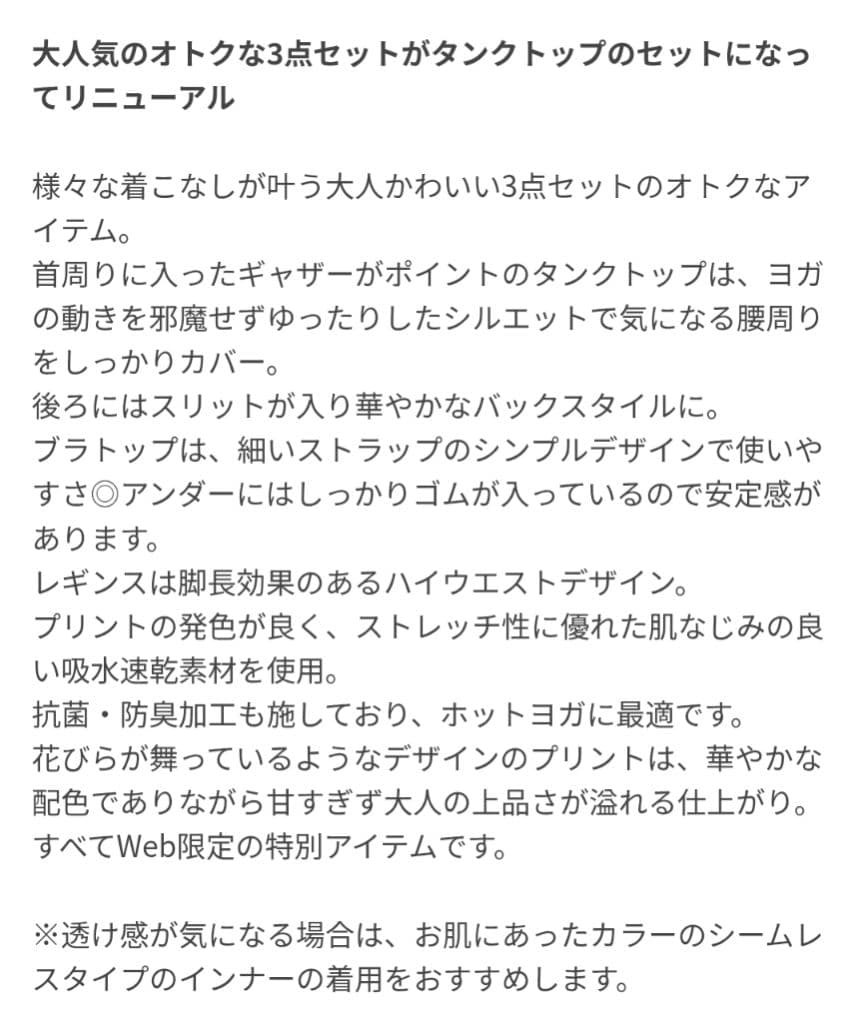 大人気のオトクな3点セットがタンクトップのセットになってリニューアル

様々な着こなしが叶う大人かわいい3点セットのオトクなアイテム。
首周りに入ったギャザーがポイントのタンクトップは、ヨガの動きを邪魔せずゆったりしたシルエットで気になる腰周りをしっかりカバー。
後ろにはスリットが入り華やかなバックスタイルに。
ブラトップは、細いストラップのシンプルデザインで使いやすさ◎アンダーにはしっかりゴムが入っているので安定感があります。
レギンスは脚長効果のあるハイウエストデザイン。
プリントの発色が良く、ストレッチ性に優れた肌なじみの良い吸水速乾素材を使用。
抗菌・防臭加工も施しており、ホットヨガに最適です。
花びらが舞っているようなデザインのプリントは、華やかな配色でありながら甘すぎず大人の上品さが溢れる仕上がり。
すべてWeb限定の特別アイテムです。

※透け感が気になる場合は、お肌にあったカラーのシームレスタイプのインナーの着用をおすすめします。